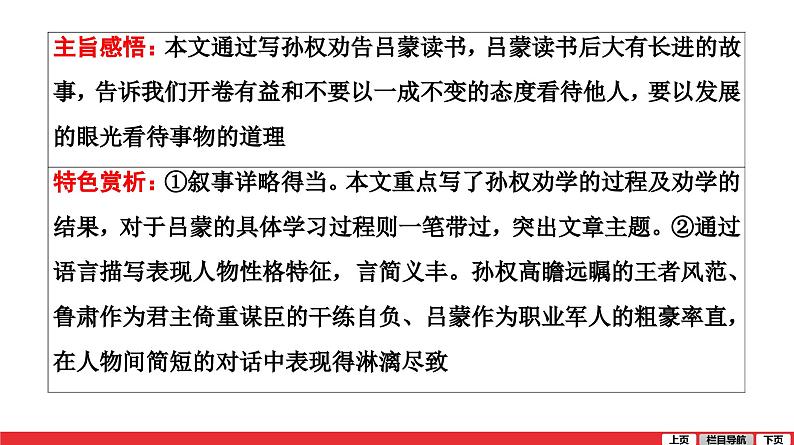 主旨感悟：本文通过写孙权劝告吕蒙读书，吕蒙读书后大有长进的故事，告诉我们开卷有益和不要以一成不变的态度看待他人，要以发展的眼光看待事物的道理

特色赏析：①叙事详略得当。本文重点写了孙权劝学的过程及劝学的结果，对于吕蒙的具体学习过程则一笔带过，突出文章主题。②通过语言描写表现人物性格特征，言简义丰。孙权高瞻远瞩的王者风范、鲁肃作为君主倚重谋臣的干练自负、吕蒙作为职业军人的粗豪率直，在人物间简短的对话中表现得淋漓尽致

上页 栏目导航 下页